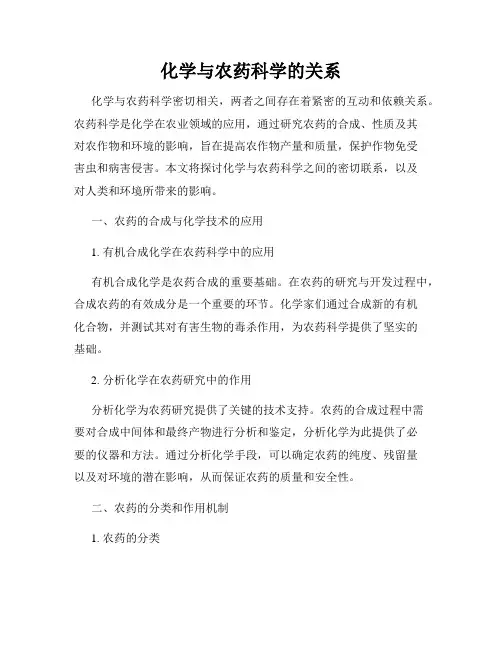 化学与农药科学的关系

化学与农药科学密切相关，两者之间存在着紧密的互动和依赖关系。农药科学是化学在农业领域的应用，通过研究农药的合成、性质及其对农作物和环境的影响，旨在提高农作物产量和质量，保护作物免受害虫和病害侵害。本文将探讨化学与农药科学之间的密切联系，以及对人类和环境所带来的影响。

一、农药的合成与化学技术的应用

1. 有机合成化学在农药科学中的应用

有机合成化学是农药合成的重要基础。在农药的研究与开发过程中，合成农药的有效成分是一个重要的环节。化学家们通过合成新的有机化合物，并测试其对有害生物的毒杀作用，为农药科学提供了坚实的基础。

2. 分析化学在农药研究中的作用

分析化学为农药研究提供了关键的技术支持。农药的合成过程中需要对合成中间体和最终产物进行分析和鉴定，分析化学为此提供了必要的仪器和方法。通过分析化学手段，可以确定农药的纯度、残留量以及对环境的潜在影响，从而保证农药的质量和安全性。

二、农药的分类和作用机制

1. 农药的分类